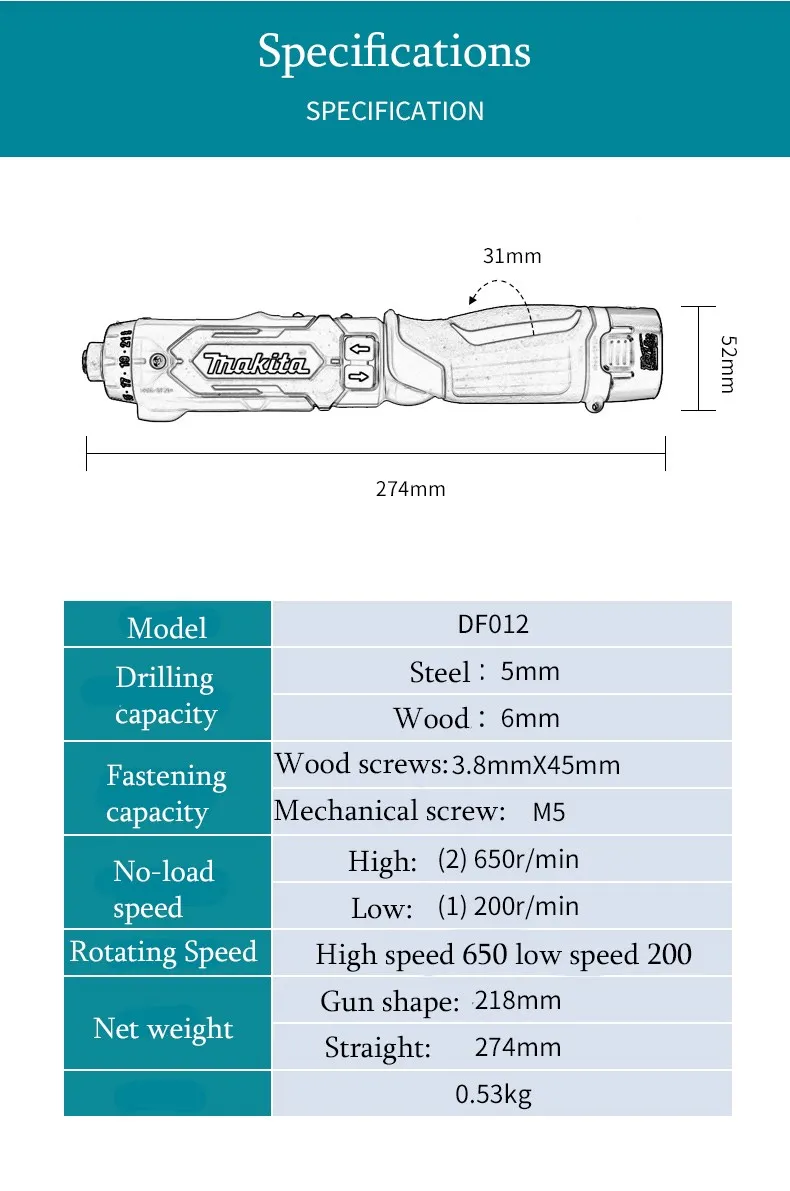 Specifications
SPECIFICATION

31mm
52mm
makita
274mm

| Model | DF012 |
|---|---|
| Drilling capacity | Steel： 5mm |
| | Wood： 6mm |
| Fastening capacity | Wood screws: 3.8mmX45mm |
| | Mechanical screw: M5 |
| No-load speed | High: (2) 650r/min |
| | Low: (1) 200r/min |
| Rotating Speed | High speed 650 low speed 200 |
| Net weight | Gun shape: 218mm |
| | Straight: 274mm |
| | 0.53kg |